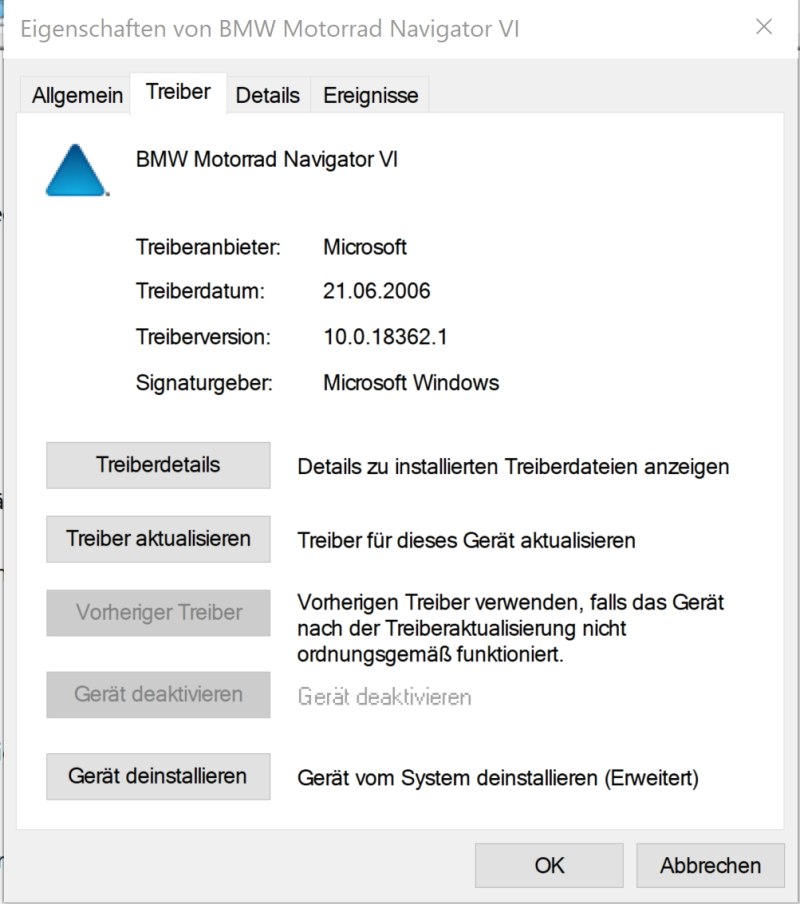 Eigenschaften von BMW Motorrad Navigator VI

Allgemein Treiber Details Ereignisse

BMW Motorrad Navigator VI

Treiberanbieter: Microsoft

Treiberdatum: 21.06.2006

Treiberversion: 10.0.18362.1

Signaturgeber: Microsoft Windows

Treiberdetails
Details zu installierten Treiberdateien anzeigen

Treiber aktualisieren
Treiber für dieses Gerät aktualisieren

Vorheriger Treiber
Vorherigen Treiber verwenden, falls das Gerät nach der Treiberaktualisierung nicht ordnungsgemäß funktioniert.

Gerät deaktivieren
Gerät deaktivieren

Gerät deinstallieren
Gerät vom System deinstallieren (Erweitert)

OK Abbrechen